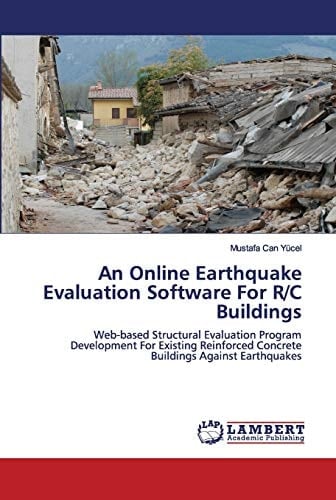 Mustafa Can Yücel

An Online Earthquake Evaluation Software For R/C Buildings

Web-based Structural Evaluation Program Development For Existing Reinforced Concrete Buildings Against Earthquakes

LAP LAMBERT Academic Publishing